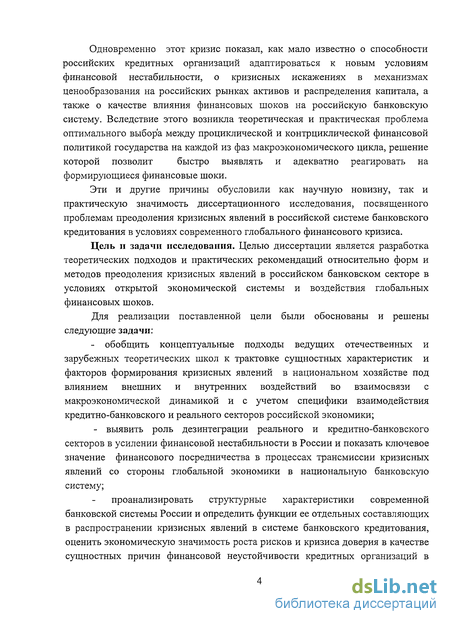 Одновременно этот кризис показал, как мало известно о способности российских кредитных организаций адаптироваться к новым условиям финансовой нестабильности, о кризисных искажениях в механизмах ценообразования на российских рынках активов и распределения капитала, а также о качестве влияния финансовых шоков на российскую банковскую систему. Вследствие этого возникла теоретическая и практическая проблема оптимального выбора между проциклической и контрциклической финансовой политикой государства на каждой из фаз макроэкономического цикла, решение которой позволит быстро выявлять и адекватно реагировать на формирующиеся финансовые шоки.

Эти и другие причины обусловили как научную новизну, так и практическую значимость диссертационного исследования, посвященного проблемам преодоления кризисных явлений в российской системе банковского кредитования в условиях современного глобального финансового кризиса.

Цель и задачи исследования. Целью диссертации является разработка теоретических подходов и практических рекомендаций относительно форм и методов преодоления кризисных явлений в российском банковском секторе в условиях открытой экономической системы и воздействия глобальных финансовых шоков.

Для реализации поставленной цели были обоснованы и решены следующие задачи:

- обобщить концептуальные подходы ведущих отечественных и зарубежных теоретических школ к трактовке сущностных характеристик и факторов формирования кризисных явлений в национальном хозяйстве под влиянием внешних и внутренних воздействий во взаимосвязи с макроэкономической динамикой и с учетом специфики взаимодействия кредитно-банковского и реального секторов российской экономики;

- выявить роль дезинтеграции реального и кредитно-банковского секторов в усилении финансовой нестабильности в России и показать ключевое значение финансового посредничества в процессах трансмиссии кризисных явлений со стороны глобальной экономики в национальную банковскую систему;

- проанализировать структурные характеристики современной банковской системы России и определить функции ее отдельных составляющих в распространении кризисных явлений в системе банковского кредитования, оценить экономическую значимость роста рисков и кризиса доверия в качестве сущностных причин финансовой неустойчивости кредитных организаций в

4

dsLib.net
библиотека диссертаций